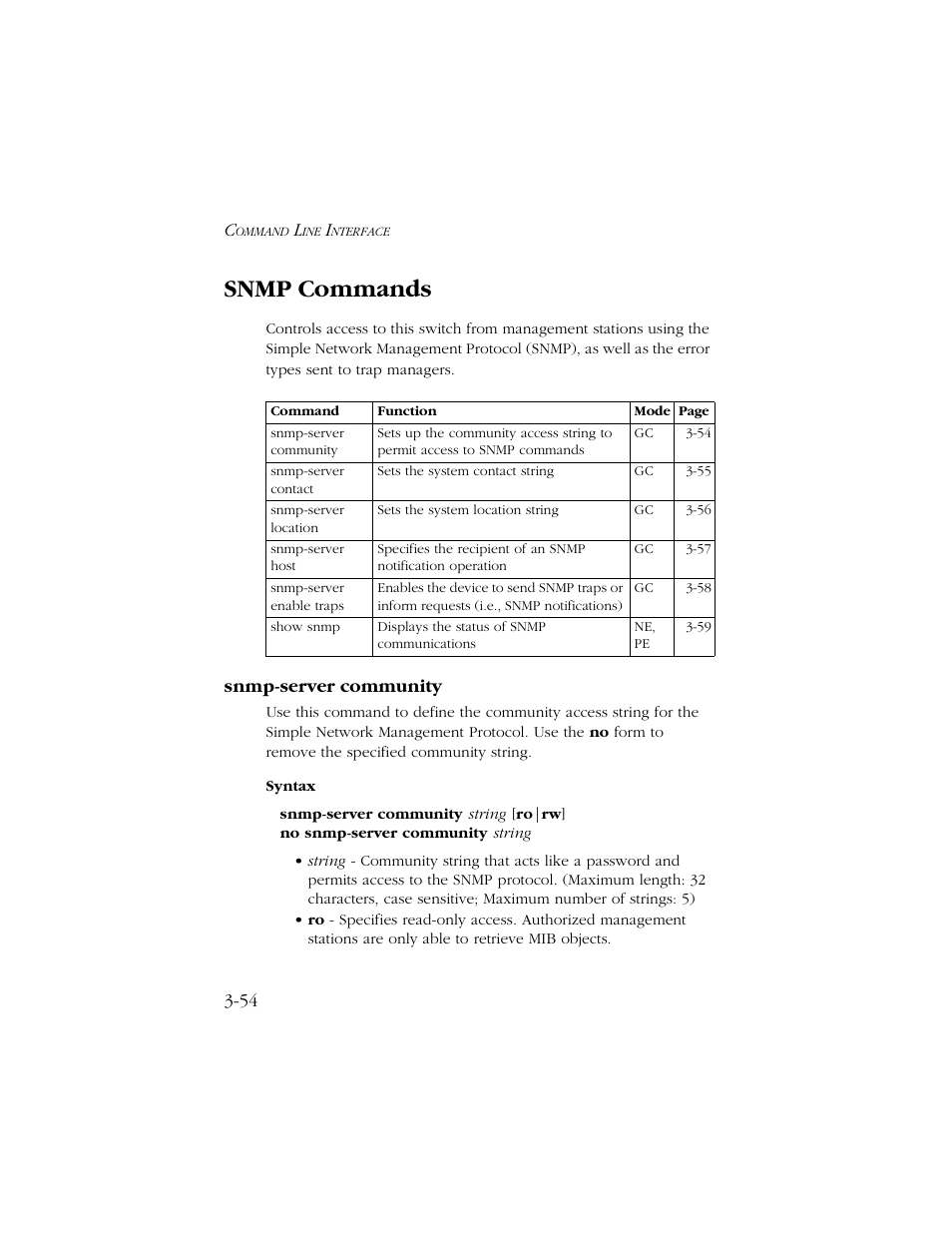 COMMAND LINE INTERFACE

SNMP Commands

Controls access to this switch from management stations using the Simple Network Management Protocol (SNMP), as well as the error types sent to trap managers.

| Command | Function | Mode | Page |
|---|---|---|---|
| snmp-server community | Sets up the community access string to permit access to SNMP commands | GC | 3-54 |
| snmp-server contact | Sets the system contact string | GC | 3-55 |
| snmp-server location | Sets the system location string | GC | 3-56 |
| snmp-server host | Specifies the recipient of an SNMP notification operation | GC | 3-57 |
| snmp-server enable traps | Enables the device to send SNMP traps or inform requests (i.e., SNMP notifications) | GC | 3-58 |
| show snmp | Displays the status of SNMP communications | NE, PE | 3-59 |

snmp-server community

Use this command to define the community access string for the Simple Network Management Protocol. Use the no form to remove the specified community string.

Syntax

snmp-server community string [ro|rw]
no snmp-server community string

• string - Community string that acts like a password and permits access to the SNMP protocol. (Maximum length: 32 characters, case sensitive; Maximum number of strings: 5)
• ro - Specifies read-only access. Authorized management stations are only able to retrieve MIB objects.

3-54